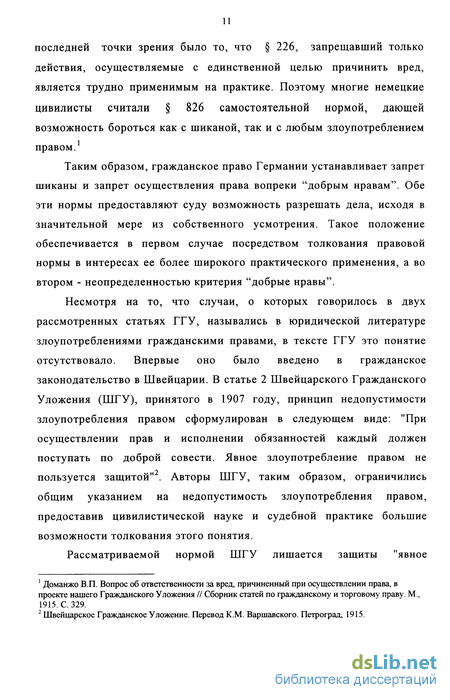 11

последней точки зрения было то, что § 226, запрещавший только действия, осуществляемые с единственной целью причинить вред, является трудно применимым на практике. Поэтому многие немецкие цивилисты считали § 826 самостоятельной нормой, дающей возможность бороться как с шиканой, так и с любым злоупотреблением правом.$^1$

Таким образом, гражданское право Германии устанавливает запрет шиканы и запрет осуществления права вопреки “добрым нравам”. Обе эти нормы предоставляют суду возможность разрешать дела, исходя в значительной мере из собственного усмотрения. Такое положение обеспечивается в первом случае посредством толкования правовой нормы в интересах ее более широкого практического применения, а во втором - неопределенностью критерия “добрые нравы”.

Несмотря на то, что случаи, о которых говорилось в двух рассмотренных статьях ГГУ, назывались в юридической литературе злоупотреблениями гражданскими правами, в тексте ГГУ это понятие отсутствовало. Впервые оно было введено в гражданское законодательство в Швейцарии. В статье 2 Швейцарского Гражданского Уложения (ШГУ), принятого в 1907 году, принцип недопустимости злоупотребления правом сформулирован в следующем виде: "При осуществлении прав и исполнении обязанностей каждый должен поступать по доброй совести. Явное злоупотребление правом не пользуется защитой"$^2$. Авторы ШГУ, таким образом, ограничились общим указанием на недопустимость злоупотребления правом, предоставив цивилистической науке и судебной практике большие возможности толкования этого понятия.

Рассматриваемой нормой ШГУ лишается защиты "явное

$^1$ Доманжо В.П. Вопрос об ответственности за вред, причиненный при осуществлении права, в проекте нашего Гражданского Уложения // Сборник статей по гражданскому и торговому праву. М., 1915. С. 329.
$^2$ Швейцарское Гражданское Уложение. Перевод К.М. Варшавского. Петроград, 1915.

dsLib.net
библиотека диссертаций